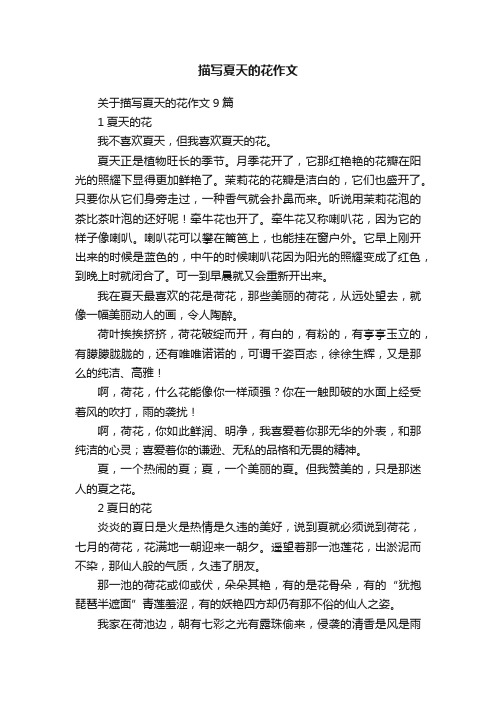 描写夏天的花作文

关于描写夏天的花作文 9 篇

1 夏天的花

我不喜欢夏天，但我喜欢夏天的花。

夏天正是植物旺长的季节。月季花开了，它那红艳艳的花瓣在阳光的照耀下显得更加鲜艳了。茉莉花的花瓣是洁白的，它们也盛开了。只要你从它们身旁走过，一种香气就会扑鼻而来。听说用茉莉花泡的茶比茶叶泡的还好呢！牵牛花也开了。牵牛花又称喇叭花，因为它的样子像喇叭。喇叭花可以攀在篱笆上，也能挂在窗户外。它早上刚开出来的时候是蓝色的，中午的时候喇叭花因为阳光的照耀变成了红色，到晚上时就闭合了。可一到早晨就又会重新开出来。

我在夏天最喜欢的花是荷花，那些美丽的荷花，从远处望去，就像一幅美丽动人的画，令人陶醉。

荷叶挨挨挤挤，荷花破绽而开，有白的，有粉的，有亭亭玉立的，有朦朦胧胧的，还有唯唯诺诺的，可谓千姿百态，徐徐生辉，又是那么的纯洁、高雅！

啊，荷花，什么花能像你一样顽强？你在一触即破的水面上经受着风的吹打，雨的袭扰！

啊，荷花，你如此鲜润、明净，我喜爱着你那无华的外表，和那纯洁的心灵；喜爱着你的谦逊、无私的品格和无畏的精神。

夏，一个热闹的夏；夏，一个美丽的夏。但我赞美的，只是那迷人的夏之花。

2 夏日的花

炎炎的夏日是火是热情是久违的美好，说到夏就必须说到荷花，七月的荷花，花满地一朝迎来一朝夕。遥望着那一池莲花，出淤泥而不染，那仙人般的气质，久违了朋友。

那一池的荷花或仰或伏，朵朵其艳，有的是花骨朵，有的“犹抱琵琶半遮面”青莲羞涩，有的妖艳四方却仍有那不俗的仙人之姿。

我家在荷池边，朝有七彩之光有露珠偷来，侵袭的清香是风是雨